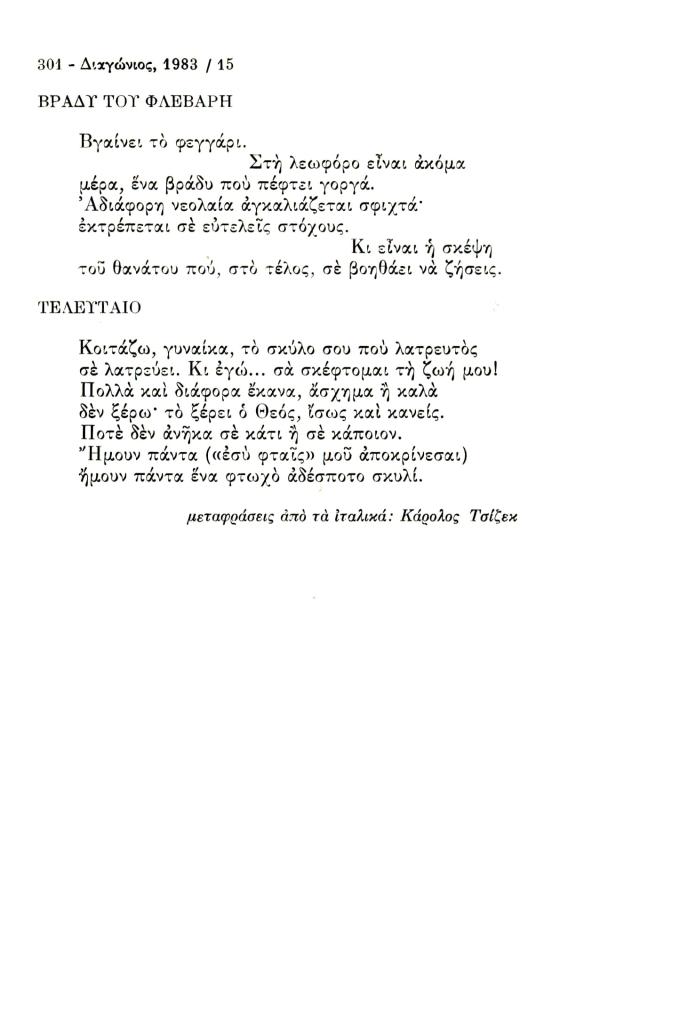 301 - Διαγώνιος, 1983 / 15

ΒΡΑΔΥ ΤΟΥ ΦΛΕΒΑΡΗ

Βγαίνει τὸ φεγγάρι.
Στὴ λεωφόρο εἶναι ἀκόμα
μέρα, ἕνα βράδυ ποὺ πέφτει γοργά.
Ἀδιάφορη νεολαία ἀγκαλιάζεται σφιχτά·
ἐκτρέπεται σὲ εὐτελεῖς στόχους.
Κι εἶναι ἡ σκέψη
τοῦ θανάτου πού, στὸ τέλος, σὲ βοηθάει νὰ ζήσεις.

ΤΕΛΕΥΤΑΙΟ

Κοιτάζω, γυναίκα, τὸ σκύλο σου ποὺ λατρευτὸς
σὲ λατρεύει. Κι ἐγώ... σὰ σκέφτομαι τὴ ζωή μου!
Πολλὰ καὶ διάφορα ἔκανα, ἄσχημα ἢ καλὰ
δὲν ξέρω· τὸ ξέρει ὁ Θεός, ἴσως καὶ κανείς.
Ποτὲ δὲν ἀνῆκα σὲ κάτι ἢ σὲ κάποιον.
Ἤμουν πάντα («ἐσὺ φταῖς» μοῦ ἀποκρίνεσαι)
ἤμουν πάντα ἕνα φτωχὸ ἀδέσποτο σκυλί.

μεταφράσεις ἀπὸ τὰ ἰταλικά: Κάρολος Τσίζεκ